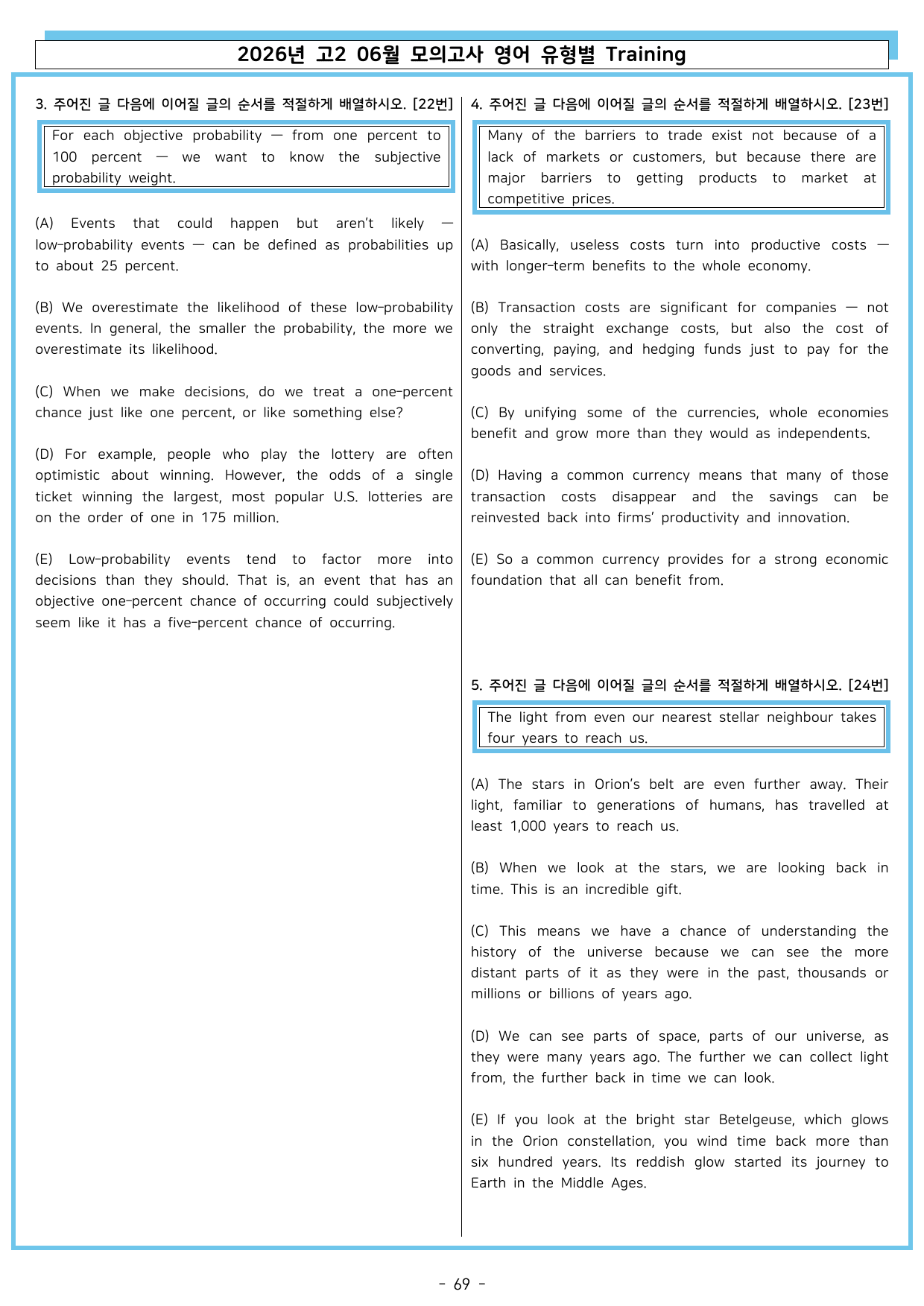 2026년 고2 06월 모의고사 영어 유형별 Training

3. 주어진 글 다음에 이어질 글의 순서를 적절하게 배열하시오. [22번]

For each objective probability — from one percent to 100 percent — we want to know the subjective probability weight.

(A) Events that could happen but aren't likely — low-probability events — can be defined as probabilities up to about 25 percent.

(B) We overestimate the likelihood of these low-probability events. In general, the smaller the probability, the more we overestimate its likelihood.

(C) When we make decisions, do we treat a one-percent chance just like one percent, or like something else?

(D) For example, people who play the lottery are often optimistic about winning. However, the odds of a single ticket winning the largest, most popular U.S. lotteries are on the order of one in 175 million.

(E) Low-probability events tend to factor more into decisions than they should. That is, an event that has an objective one-percent chance of occurring could subjectively seem like it has a five-percent chance of occurring.

4. 주어진 글 다음에 이어질 글의 순서를 적절하게 배열하시오. [23번]

Many of the barriers to trade exist not because of a lack of markets or customers, but because there are major barriers to getting products to market at competitive prices.

(A) Basically, useless costs turn into productive costs — with longer-term benefits to the whole economy.

(B) Transaction costs are significant for companies — not only the straight exchange costs, but also the cost of converting, paying, and hedging funds just to pay for the goods and services.

(C) By unifying some of the currencies, whole economies benefit and grow more than they would as independents.

(D) Having a common currency means that many of those transaction costs disappear and the savings can be reinvested back into firms' productivity and innovation.

(E) So a common currency provides for a strong economic foundation that all can benefit from.

5. 주어진 글 다음에 이어질 글의 순서를 적절하게 배열하시오. [24번]

The light from even our nearest stellar neighbour takes four years to reach us.

(A) The stars in Orion's belt are even further away. Their light, familiar to generations of humans, has travelled at least 1,000 years to reach us.

(B) When we look at the stars, we are looking back in time. This is an incredible gift.

(C) This means we have a chance of understanding the history of the universe because we can see the more distant parts of it as they were in the past, thousands or millions or billions of years ago.

(D) We can see parts of space, parts of our universe, as they were many years ago. The further we can collect light from, the further back in time we can look.

(E) If you look at the bright star Betelgeuse, which glows in the Orion constellation, you wind time back more than six hundred years. Its reddish glow started its journey to Earth in the Middle Ages.

- 69 -